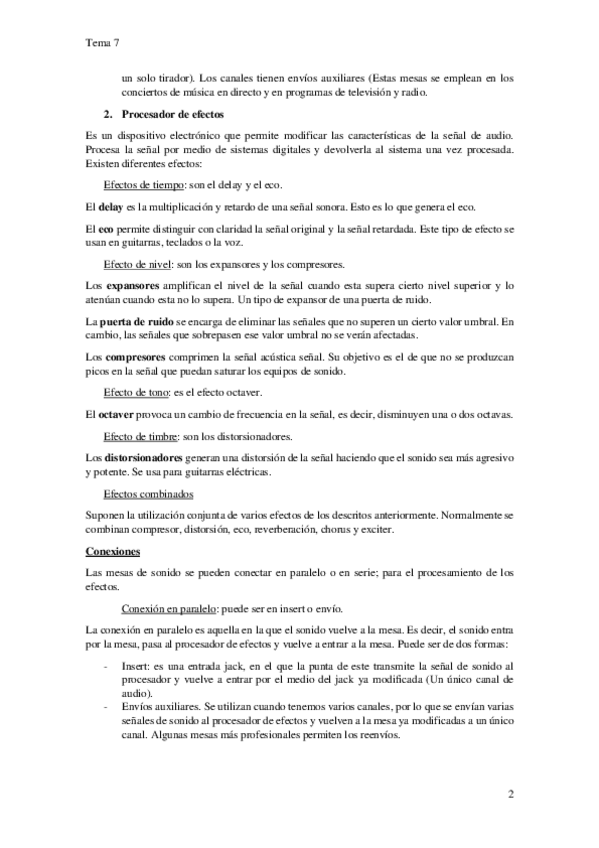 Tema 7

un solo tirador). Los canales tienen envíos auxiliares (Estas mesas se emplean en los conciertos de música en directo y en programas de televisión y radio.

2. Procesador de efectos

Es un dispositivo electrónico que permite modificar las características de la señal de audio. Procesa la señal por medio de sistemas digitales y devolverla al sistema una vez procesada. Existen diferentes efectos:

Efectos de tiempo: son el delay y el eco.

El delay es la multiplicación y retardo de una señal sonora. Esto es lo que genera el eco.

El eco permite distinguir con claridad la señal original y la señal retardada. Este tipo de efecto se usan en guitarras, teclados o la voz.

Efecto de nivel: son los expansores y los compresores.

Los expansores amplifican el nivel de la señal cuando esta supera cierto nivel superior y lo atenúan cuando esta no lo supera. Un tipo de expansor de una puerta de ruido.

La puerta de ruido se encarga de eliminar las señales que no superen un cierto valor umbral. En cambio, las señales que sobrepasen ese valor umbral no se verán afectadas.

Los compresores comprimen la señal acústica señal. Su objetivo es el de que no se produzcan picos en la señal que puedan saturar los equipos de sonido.

Efecto de tono: es el efecto octaver.

El octaver provoca un cambio de frecuencia en la señal, es decir, disminuyen una o dos octavas.

Efecto de timbre: son los distorsionadores.

Los distorsionadores generan una distorsión de la señal haciendo que el sonido sea más agresivo y potente. Se usa para guitarras eléctricas.

Efectos combinados

Suponen la utilización conjunta de varios efectos de los descritos anteriormente. Normalmente se combinan compresor, distorsión, eco, reverberación, chorus y exciter.

Conexiones

Las mesas de sonido se pueden conectar en paralelo o en serie; para el procesamiento de los efectos.

Conexión en paralelo: puede ser en insert o envío.

La conexión en paralelo es aquella en la que el sonido vuelve a la mesa. Es decir, el sonido entra por la mesa, pasa al procesador de efectos y vuelve a entrar a la mesa. Puede ser de dos formas:

- Insert: es una entrada jack, en el que la punta de este transmite la señal de sonido al procesador y vuelve a entrar por el medio del jack ya modificada (Un único canal de audio).
- Envíos auxiliares. Se utilizan cuando tenemos varios canales, por lo que se envían varias señales de sonido al procesador de efectos y vuelven a la mesa ya modificadas a un único canal. Algunas mesas más profesionales permiten los reenvíos.

2